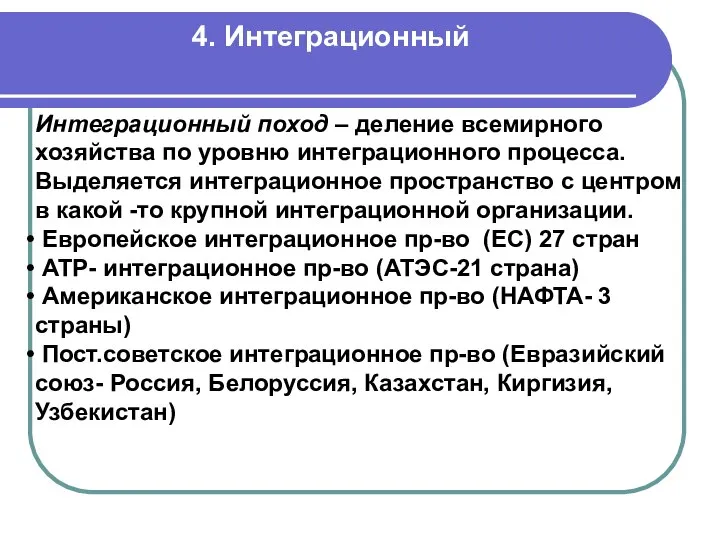 4. Интеграционный

Интеграционный поход – деление всемирного хозяйства по уровню интеграционного процесса. Выделяется интеграционное пространство с центром в какой -то крупной интеграционной организации.

• Европейское интеграционное пр-во (ЕС) 27 стран
• АТР- интеграционное пр-во (АТЭС-21 страна)
• Американское интеграционное пр-во (НАФТА- 3 страны)
• Пост.советское интеграционное пр-во (Евразийский союз- Россия, Белоруссия, Казахстан, Киргизия, Узбекистан)